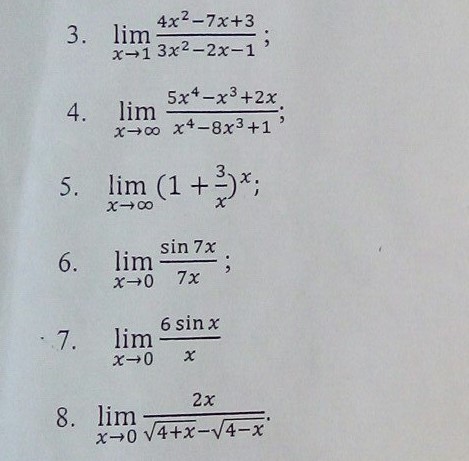 3. $\lim_{x\to 1}\frac{4x^2-7x+3}{3x^2-2x-1}$;

4. $\lim_{x\to\infty}\frac{5x^4-x^3+2x}{x^4-8x^3+1}$;

5. $\lim_{x\to\infty}(1+\frac{3}{x})^x$;

6. $\lim_{x\to 0}\frac{\sin 7x}{7x}$;

7. $\lim_{x\to 0}\frac{6\sin x}{x}$

8. $\lim_{x\to 0}\frac{2x}{\sqrt{4+x}-\sqrt{4-x}}$.